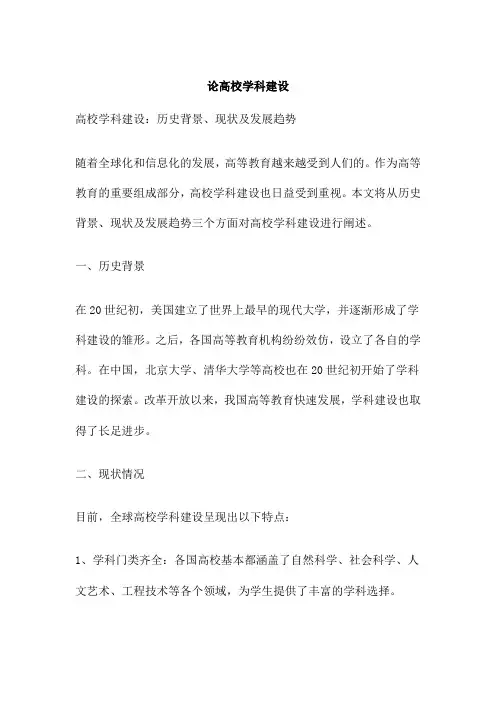 论高校学科建设

高校学科建设：历史背景、现状及发展趋势

随着全球化和信息化的发展，高等教育越来越受到人们的。作为高等教育的重要组成部分，高校学科建设也日益受到重视。本文将从历史背景、现状及发展趋势三个方面对高校学科建设进行阐述。

一、历史背景

在20世纪初，美国建立了世界上最早的现代大学，并逐渐形成了学科建设的雏形。之后，各国高等教育机构纷纷效仿，设立了各自的学科。在中国，北京大学、清华大学等高校也在20世纪初开始了学科建设的探索。改革开放以来，我国高等教育快速发展，学科建设也取得了长足进步。

二、现状情况

目前，全球高校学科建设呈现出以下特点：

1、学科门类齐全：各国高校基本都涵盖了自然科学、社会科学、人文艺术、工程技术等各个领域，为学生提供了丰富的学科选择。